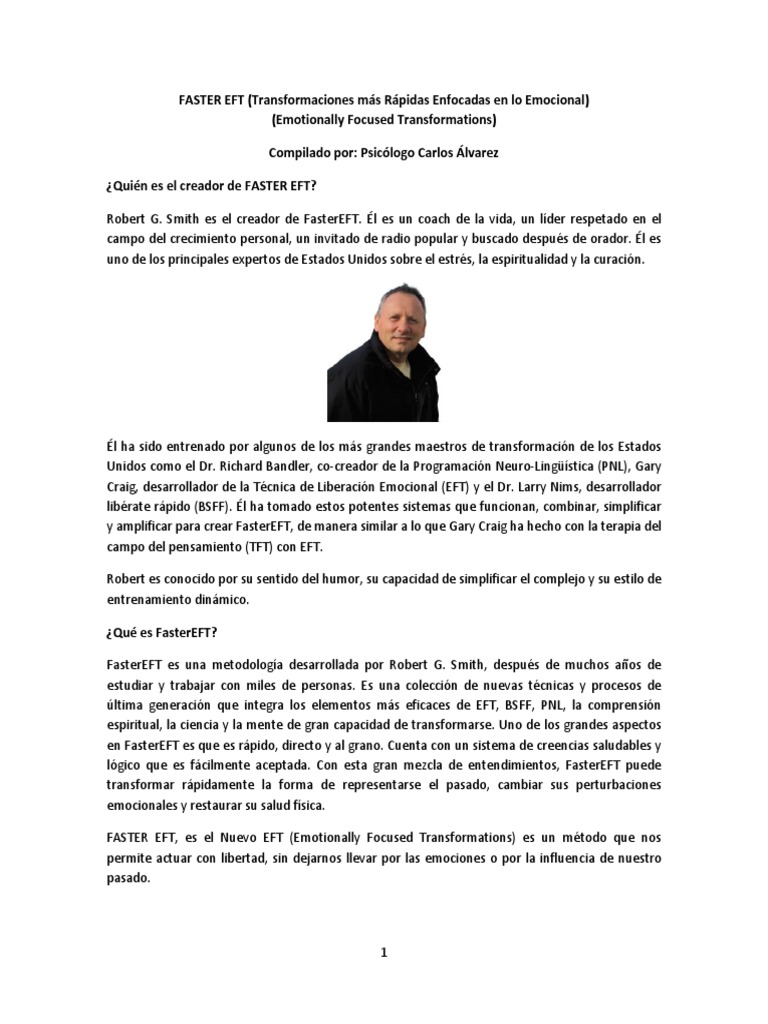 FASTER EFT (Transformaciones más Rápidas Enfocadas en lo Emocional)
(Emotionally Focused Transformations)

Compilado por: Psicólogo Carlos Álvarez

¿Quién es el creador de FASTER EFT?

Robert G. Smith es el creador de FasterEFT. Él es un coach de la vida, un líder respetado en el campo del crecimiento personal, un invitado de radio popular y buscado después de orador. Él es uno de los principales expertos de Estados Unidos sobre el estrés, la espiritualidad y la curación.

Él ha sido entrenado por algunos de los más grandes maestros de transformación de los Estados Unidos como el Dr. Richard Bandler, co-creador de la Programación Neuro-Lingüística (PNL), Gary Craig, desarrollador de la Técnica de Liberación Emocional (EFT) y el Dr. Larry Nims, desarrollador libérate rápido (BSFF). Él ha tomado estos potentes sistemas que funcionan, combinar, simplificar y amplificar para crear FasterEFT, de manera similar a lo que Gary Craig ha hecho con la terapia del campo del pensamiento (TFT) con EFT.

Robert es conocido por su sentido del humor, su capacidad de simplificar el complejo y su estilo de entrenamiento dinámico.

¿Qué es FasterEFT?

FasterEFT es una metodología desarrollada por Robert G. Smith, después de muchos años de estudiar y trabajar con miles de personas. Es una colección de nuevas técnicas y procesos de última generación que integra los elementos más eficaces de EFT, BSFF, PNL, la comprensión espiritual, la ciencia y la mente de gran capacidad de transformarse. Uno de los grandes aspectos en FasterEFT es que es rápido, directo y al grano. Cuenta con un sistema de creencias saludables y lógico que es fácilmente aceptada. Con esta gran mezcla de entendimientos, FasterEFT puede transformar rápidamente la forma de representarse el pasado, cambiar sus perturbaciones emocionales y restaurar su salud física.

FASTER EFT, es el Nuevo EFT (Emotionally Focused Transformations) es un método que nos permite actuar con libertad, sin dejarnos llevar por las emociones o por la influencia de nuestro pasado.

1